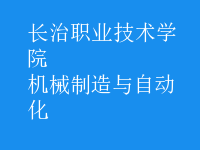 长治职业技术学院
机械制造与自动化